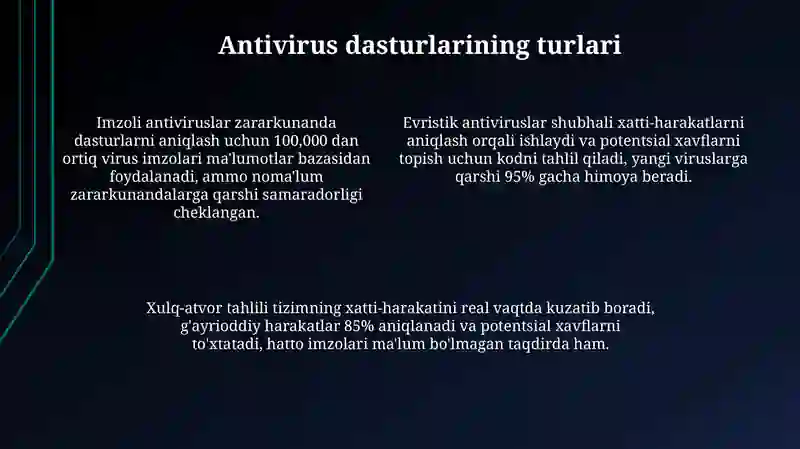 Antivirus dasturlarining turlari

Imzoli antiviruslar zararkunanda dasturlarni aniqlash uchun 100,000 dan ortiq virus imzolari ma'lumotlar bazasidan foydalanadi, ammo noma'lum zararkunandalarga qarshi samaradorligi cheklangan.

Evristik antiviruslar shubhali xatti-harakatlarni aniqlash orqali ishlaydi va potentsial xavflarni topish uchun kodni tahlil qiladi, yangi viruslarga qarshi 95% gacha himoya beradi.

Xulq-atvor tahlili tizimning xatti-harakatini real vaqtda kuzatib boradi, g'ayrioddiy harakatlar 85% aniqlanadi va potentsial xavflarni to'xtatadi, hatto imzolari ma'lum bo'lmagan taqdirda ham.